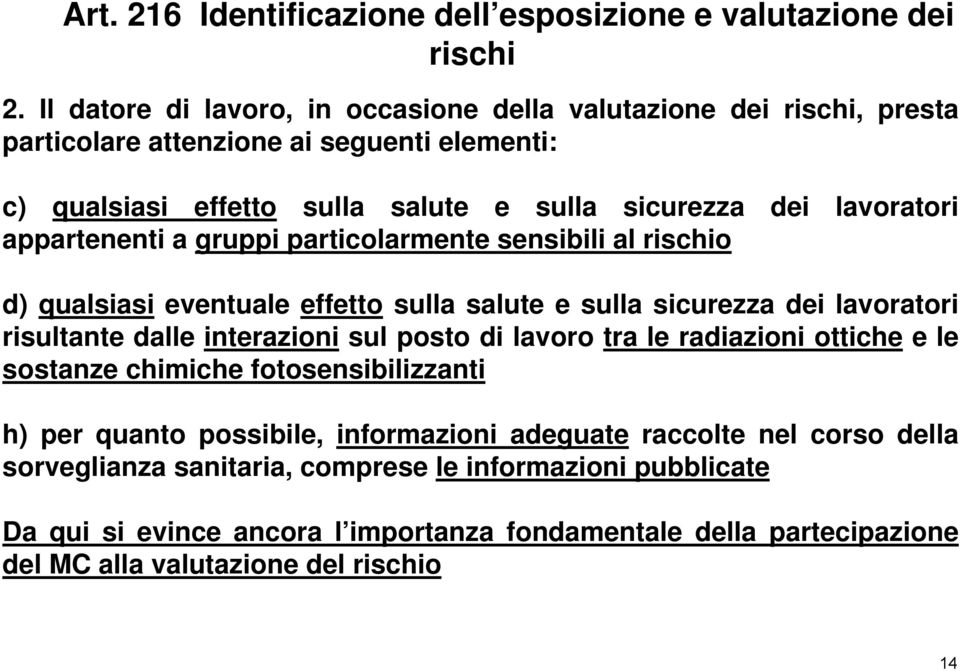 Art. 216 Identificazione dell’esposizione e valutazione dei rischi

2. Il datore di lavoro, in occasione della valutazione dei rischi, presta particolare attenzione ai seguenti elementi:

c) qualsiasi effetto sulla salute e sulla sicurezza dei lavoratori appartenenti a gruppi particolarmente sensibili al rischio

d) qualsiasi eventuale effetto sulla salute e sulla sicurezza dei lavoratori risultante dalle interazioni sul posto di lavoro tra le radiazioni ottiche e le sostanze chimiche fotosensibilizzanti

h) per quanto possibile, informazioni adeguate raccolte nel corso della sorveglianza sanitaria, comprese le informazioni pubblicate

Da qui si evince ancora l’importanza fondamentale della partecipazione del MC alla valutazione del rischio

14